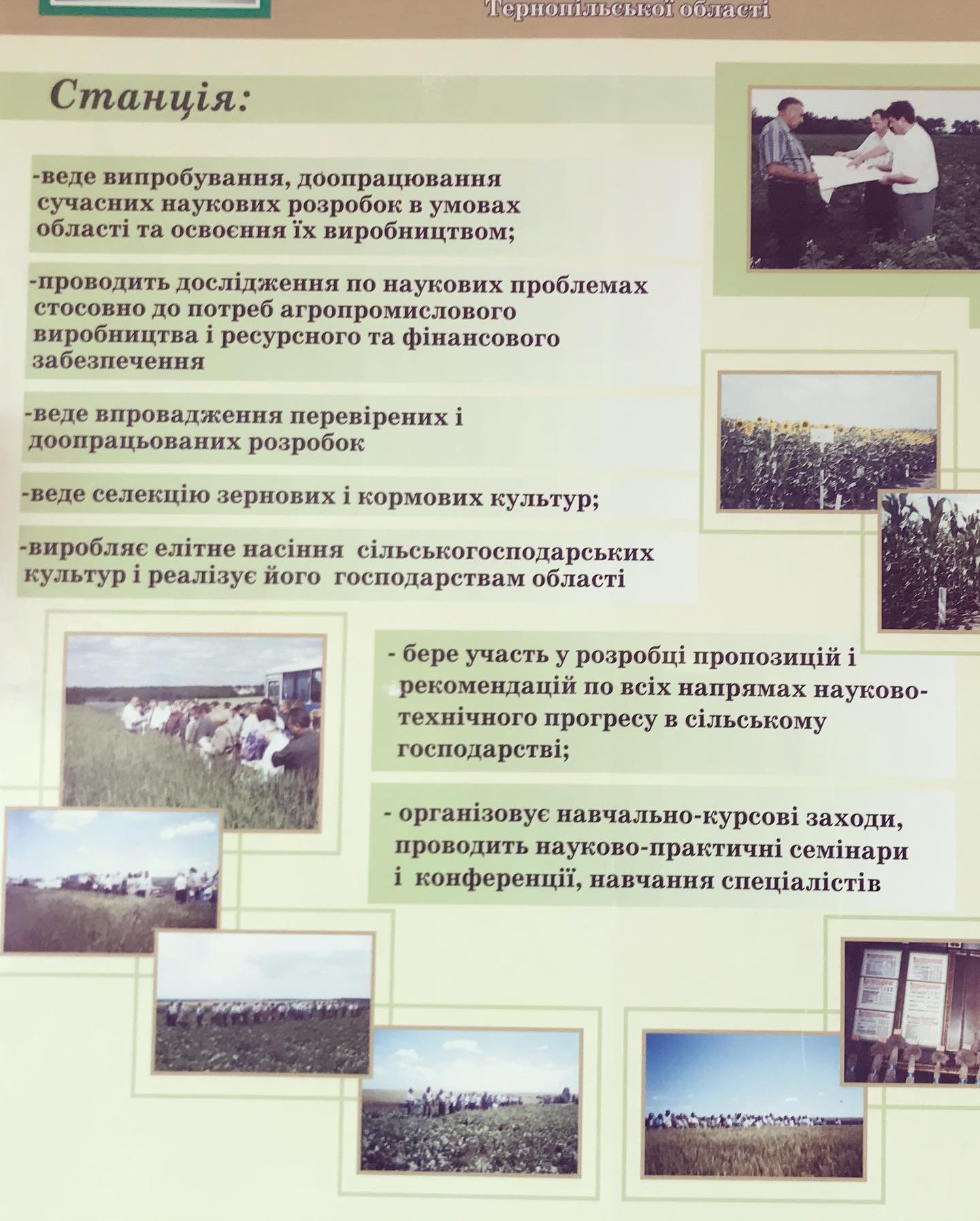 Тернопільської області

Станція:

-веде випробування, доопрацювання сучасних наукових розробок в умовах області та освоєння їх виробництвом;

-проводить дослідження по наукових проблемах стосовно до потреб агропромислового виробництва і ресурсного та фінансового забезпечення

-веде впровадження перевірених і доопрацьованих розробок

-веде селекцію зернових і кормових культур;

-виробляє елітне насіння сільськогосподарських культур і реалізує його господарствам області

- бере участь у розробці пропозицій і рекомендацій по всіх напрямах науково-технічного прогресу в сільському господарстві;

- організовує навчально-курсові заходи, проводить науково-практичні семінари і конференції, навчання спеціалістів